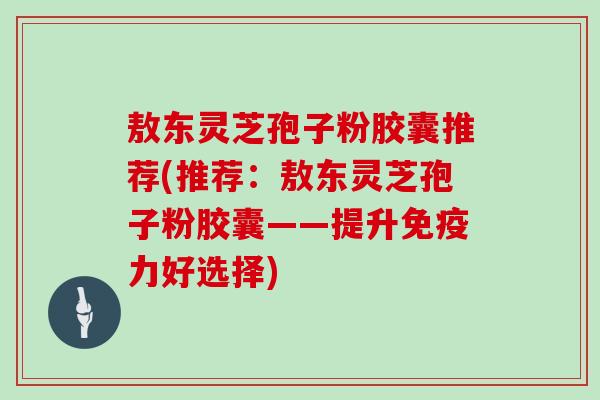 敖东灵芝孢子粉胶囊推荐(推荐：敖东灵芝孢子粉胶囊——提升免疫力好选择)